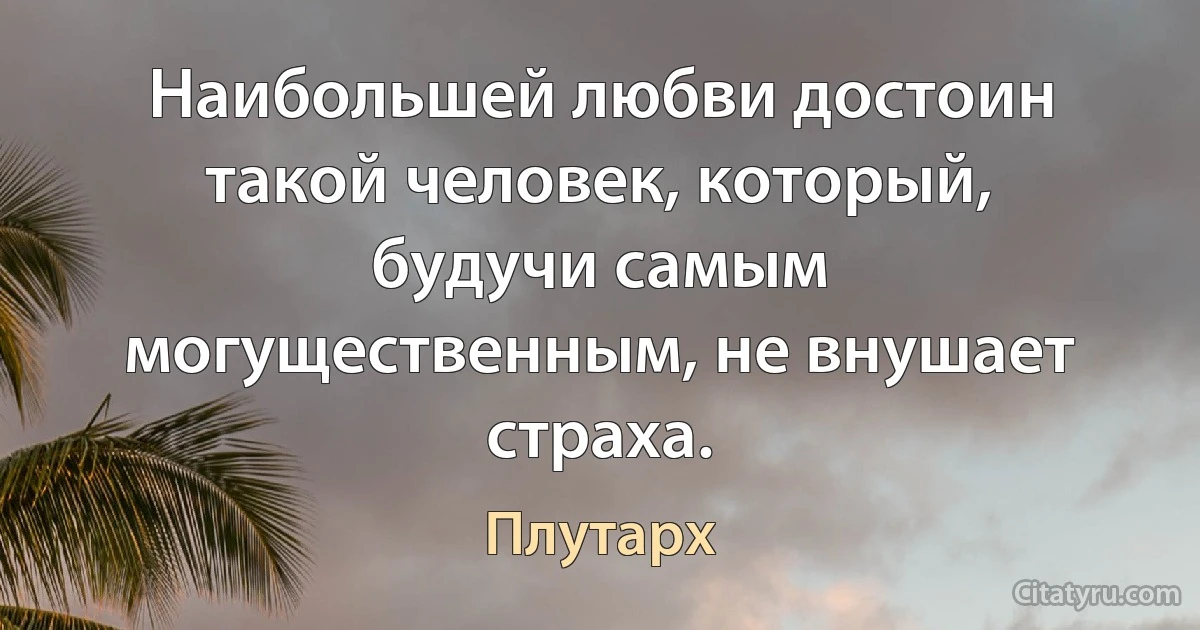 Наибольшей любви достоин такой человек, который, будучи самым могущественным, не внушает страха.

Плутарх

Citatyru.com